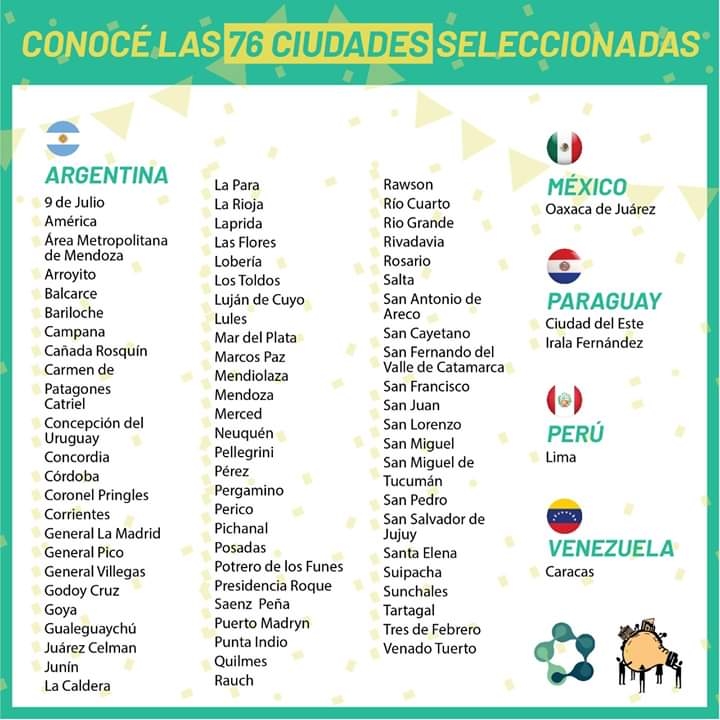 CONOCÉ LAS 76 CIUDADES SELECCIONADAS

ARGENTINA
9 de Julio
América
Área Metropolitana de Mendoza
Arroyito
Balcarce
Bariloche
Campana
Cañada Rosquín
Carmen de Patagones
Catriel
Concepción del Uruguay
Concordia
Córdoba
Coronel Pringles
Corrientes
General La Madrid
General Pico
General Villegas
Godoy Cruz
Goya
Gualeguaychú
Juárez Celman
Junín
La Caldera

La Para
La Rioja
Laprida
Las Flores
Lobería
Los Toldos
Luján de Cuyo
Lules
Mar del Plata
Marcos Paz
Mendiolaza
Mendoza
Merced
Neuquén
Pellegrini
Pérez
Pergamino
Perico
Pichanal
Posadas
Potrero de los Funes
Presidencia Roque
Saenz Peña
Puerto Madryn
Punta Indio
Quilmes
Rauch

Rawson
Río Cuarto
Rio Grande
Rivadavia
Rosario
Salta
San Antonio de Areco
San Cayetano
San Fernando del Valle de Catamarca
San Francisco
San Juan
San Lorenzo
San Miguel
San Miguel de Tucumán
San Pedro
San Salvador de Jujuy
Santa Elena
Suipacha
Sunchales
Tartagal
Tres de Febrero
Venado Tuerto

MÉXICO
Oaxaca de Juárez

PARAGUAY
Ciudad del Este
Irala Fernández

PERÚ
Lima

VENEZUELA
Caracas